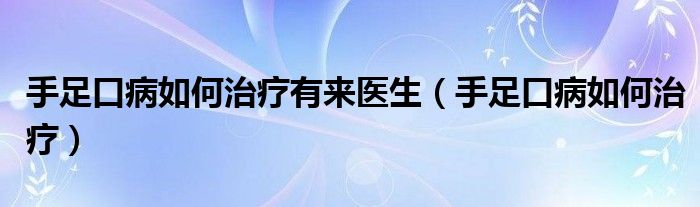 手足口病如何治疗有来医生（手足口病如何治疗）